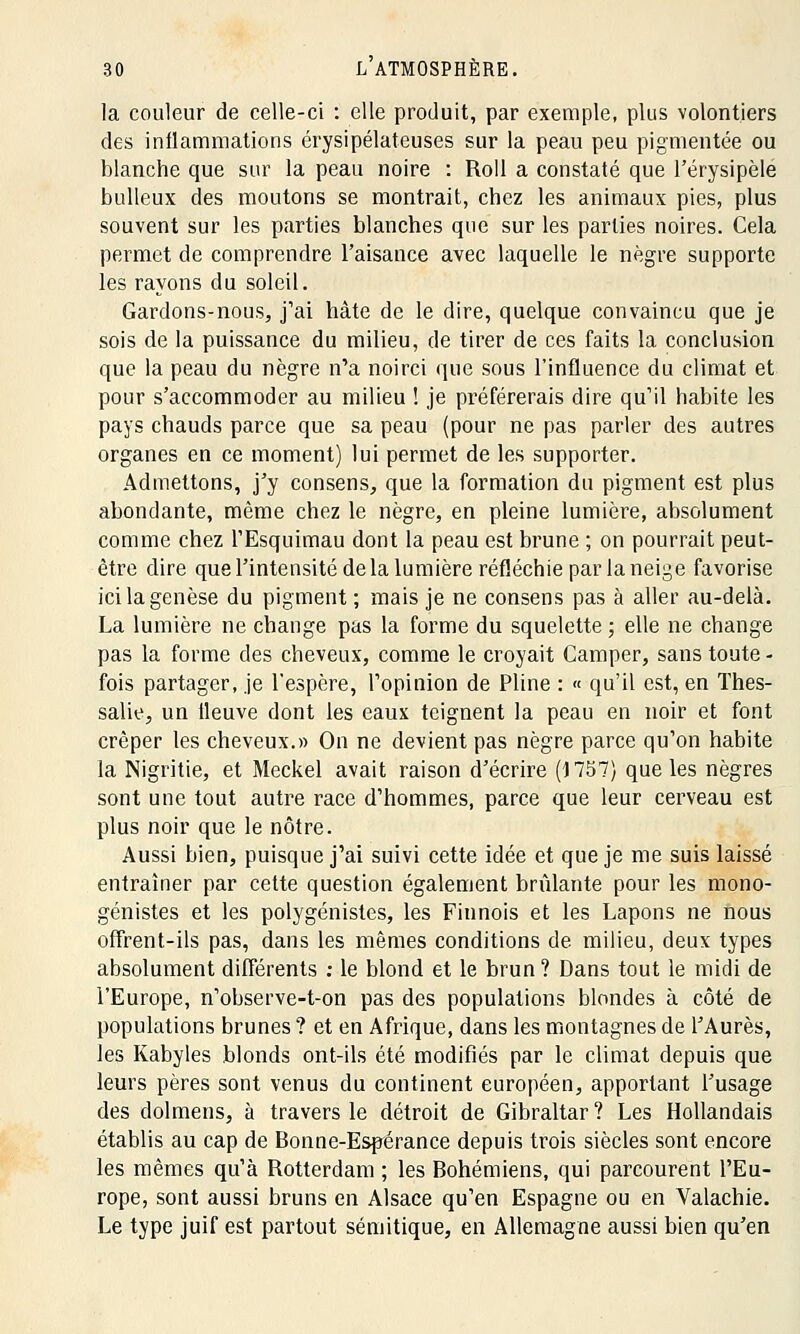 30 L'ATMOSPHÈRE.

la couleur de celle-ci : elle produit, par exemple, plus volontiers des inflammations érysipélateuses sur la peau peu pigmentée ou blanche que sur la peau noire : Roll a constaté que l'érysipèle bulleux des moutons se montrait, chez les animaux pies, plus souvent sur les parties blanches que sur les parties noires. Cela permet de comprendre l'aisance avec laquelle le nègre supporte les rayons du soleil.

Gardons-nous, j'ai hâte de le dire, quelque convaincu que je sois de la puissance du milieu, de tirer de ces faits la conclusion que la peau du nègre n'a noirci que sous l'influence du climat et pour s'accommoder au milieu ! je préférerais dire qu'il habite les pays chauds parce que sa peau (pour ne pas parler des autres organes en ce moment) lui permet de les supporter.

Admettons, j'y consens, que la formation du pigment est plus abondante, même chez le nègre, en pleine lumière, absolument comme chez l'Esquimau dont la peau est brune ; on pourrait peut-être dire que l'intensité de la lumière réfléchie par la neige favorise ici la genèse du pigment ; mais je ne consens pas à aller au-delà. La lumière ne change pas la forme du squelette ; elle ne change pas la forme des cheveux, comme le croyait Camper, sans toutefois partager, je l'espère, l'opinion de Pline : « qu'il est, en Thessalie, un fleuve dont les eaux teignent la peau en noir et font crêper les cheveux.» On ne devient pas nègre parce qu'on habite la Nigritie, et Meckel avait raison d'écrire (1757) que les nègres sont une tout autre race d'hommes, parce que leur cerveau est plus noir que le nôtre.

Aussi bien, puisque j'ai suivi cette idée et que je me suis laissé entraîner par cette question également brûlante pour les monogénistes et les polygénistes, les Finnois et les Lapons ne nous offrent-ils pas, dans les mêmes conditions de milieu, deux types absolument différents : le blond et le brun ? Dans tout le midi de l'Europe, n'observe-t-on pas des populations blondes à côté de populations brunes ? et en Afrique, dans les montagnes de l'Aurès, les Kabyles blonds ont-ils été modifiés par le climat depuis que leurs pères sont venus du continent européen, apportant l'usage des dolmens, à travers le détroit de Gibraltar ? Les Hollandais établis au cap de Bonne-Espérance depuis trois siècles sont encore les mêmes qu'à Rotterdam ; les Bohémiens, qui parcourent l'Europe, sont aussi bruns en Alsace qu'en Espagne ou en Valachie. Le type juif est partout sémitique, en Allemagne aussi bien qu'en